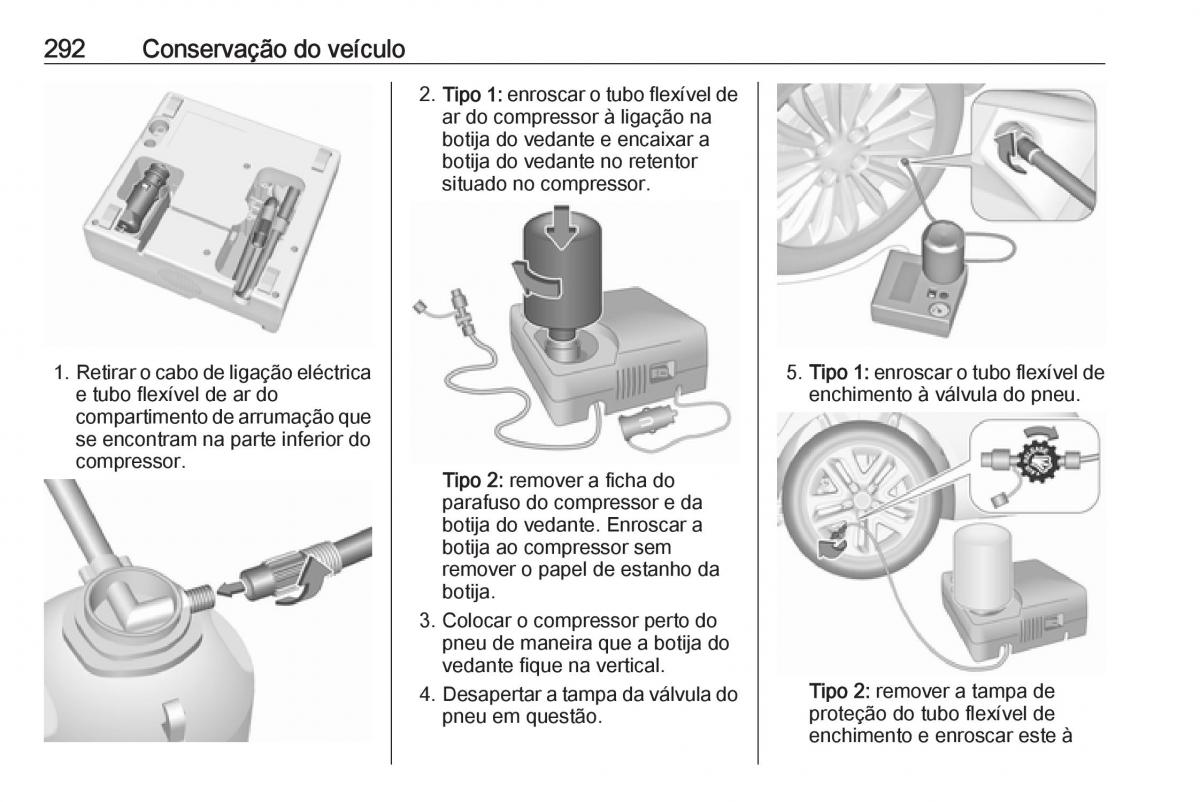 292 Conservação do veículo

1. Retirar o cabo de ligação eléctrica e tubo flexível de ar do compartimento de arrumação que se encontram na parte inferior do compressor.

2. Tipo 1: enroscar o tubo flexível de ar do compressor à ligação na botija do vedante e encaixar a botija do vedante no retentor situado no compressor.

Tipo 2: remover a ficha do parafuso do compressor e da botija do vedante. Enroscar a botija ao compressor sem remover o papel de estanho da botija.

3. Colocar o compressor perto do pneu de maneira que a botija do vedante fique na vertical.

4. Desapertar a tampa da válvula do pneu em questão.

5. Tipo 1: enroscar o tubo flexível de enchimento à válvula do pneu.

Tipo 2: remover a tampa de proteção do tubo flexível de enchimento e enroscar este à